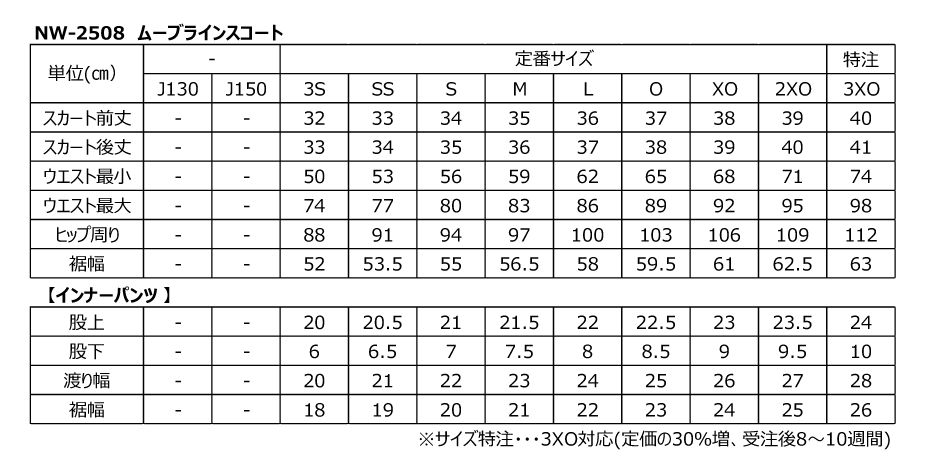 NW-2508 ムーブラインスコート

| 単位(cm) | - | | 定番サイズ | | | | | | | | 特注 |
|---|---|---|---|---|---|---|---|---|---|---|---|
| | J130 | J150 | 3S | SS | S | M | L | O | XO | 2XO | 3XO |
| スカート前丈 | - | - | 32 | 33 | 34 | 35 | 36 | 37 | 38 | 39 | 40 |
| スカート後丈 | - | - | 33 | 34 | 35 | 36 | 37 | 38 | 39 | 40 | 41 |
| ウエスト最小 | - | - | 50 | 53 | 56 | 59 | 62 | 65 | 68 | 71 | 74 |
| ウエスト最大 | - | - | 74 | 77 | 80 | 83 | 86 | 89 | 92 | 95 | 98 |
| ヒップ周り | - | - | 88 | 91 | 94 | 97 | 100 | 103 | 106 | 109 | 112 |
| 裾幅 | - | - | 52 | 53.5 | 55 | 56.5 | 58 | 59.5 | 61 | 62.5 | 63 |

【インナーパンツ】

| 股上 | - | - | 20 | 20.5 | 21 | 21.5 | 22 | 22.5 | 23 | 23.5 | 24 |
|---|---|---|---|---|---|---|---|---|---|---|---|
| 股下 | - | - | 6 | 6.5 | 7 | 7.5 | 8 | 8.5 | 9 | 9.5 | 10 |
| 渡り幅 | - | - | 20 | 21 | 22 | 23 | 24 | 25 | 26 | 27 | 28 |
| 裾幅 | - | - | 18 | 19 | 20 | 21 | 22 | 23 | 24 | 25 | 26 |

※サイズ特注・・・3XO対応(定価の30%増、受注後8～10週間)